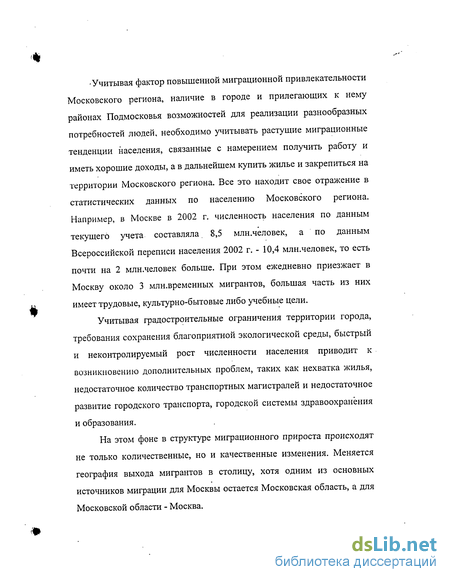 Учитывая фактор повышенной миграционной привлекательности Московского региона, наличие в городе и прилегающих к нему районах Подмосковья возможностей для реализации разнообразных потребностей людей, необходимо учитывать растущие миграционные тенденции населения, связанные с намерением получить работу и иметь хорошие доходы, а в дальнейшем купить жилье и закрепиться на территории Московского региона. Все это находит свое отражение в статистических данных по населению Московского региона. Например, в Москве в 2002 г. численность населения по данным текущего учета составляла 8,5 млн.человек, а по данным Всероссийской переписи населения 2002 г. - 10,4 млн.человек, то есть почти на 2 млн.человек больше. При этом ежедневно приезжает в Москву около 3 млн.временных мигрантов, большая часть из них имеет трудовые, культурно-бытовые либо учебные цели.

Учитывая градостроительные ограничения территории города, требования сохранения благоприятной экологической среды, быстрый и неконтролируемый рост численности населения приводит к возникновению дополнительных проблем, таких как нехватка жилья, недостаточное количество транспортных магистралей и недостаточное развитие городского транспорта, городской системы здравоохранения и образования.

На этом фоне в структуре миграционного прироста происходят не только количественные, но и качественные изменения. Меняется география выхода мигрантов в столицу, хотя одним из основных источников миграции для Москвы остается Московская область, а для Московской области - Москва.

dsLib.net
библиотека диссертаций